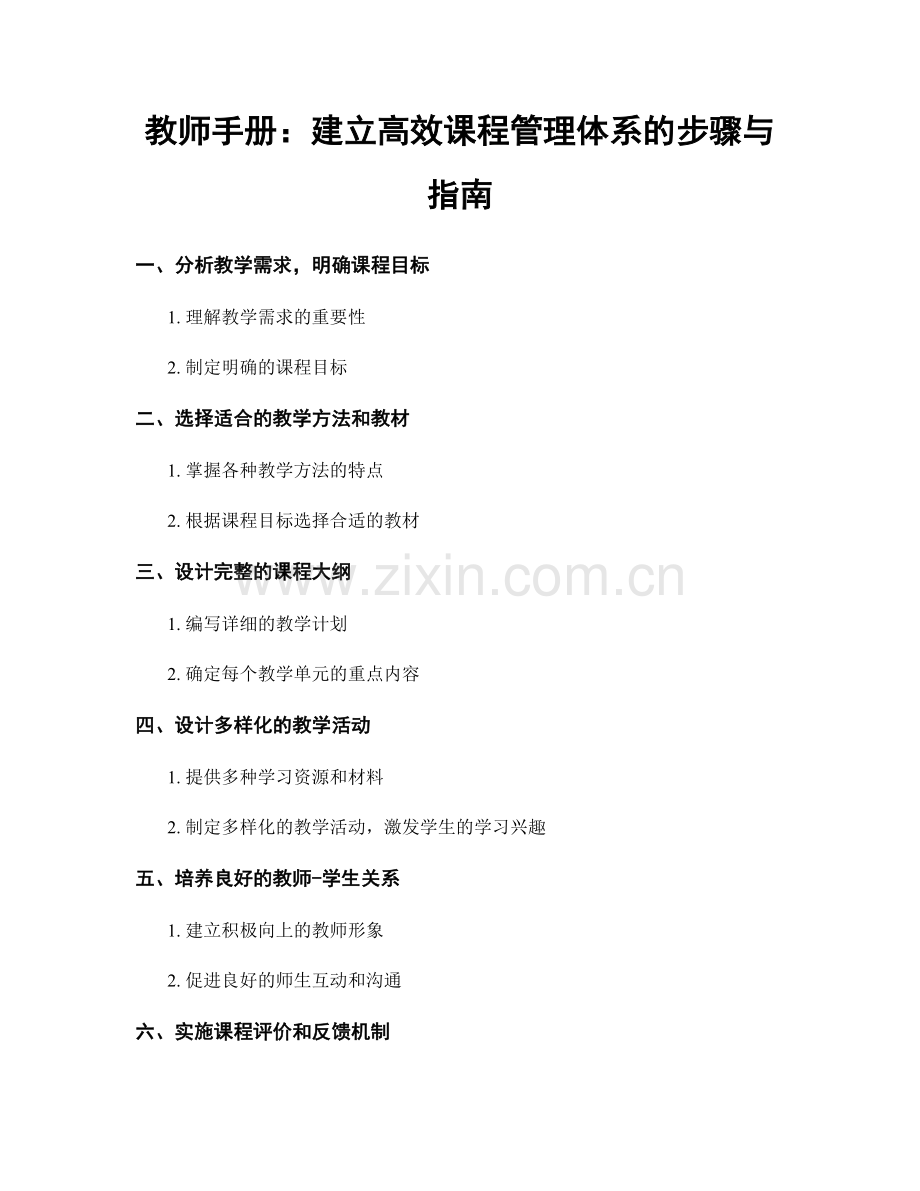 教师手册：建立高效课程管理体系的步骤与指南

一、分析教学需求，明确课程目标

1. 理解教学需求的重要性

2. 制定明确的课程目标

二、选择适合的教学方法和教材

1. 掌握各种教学方法的特点

2. 根据课程目标选择合适的教材

三、设计完整的课程大纲

www.zixin.com.cn

1. 编写详细的教学计划

2. 确定每个教学单元的重点内容

四、设计多样化的教学活动

1. 提供多种学习资源和材料

2. 制定多样化的教学活动，激发学生的学习兴趣

五、培养良好的教师-学生关系

1. 建立积极向上的教师形象

2. 促进良好的师生互动和沟通

六、实施课程评价和反馈机制